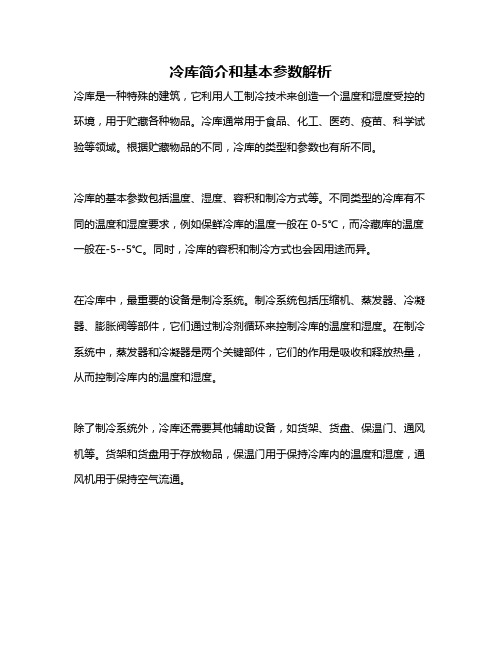 冷库简介和基本参数解析

冷库是一种特殊的建筑，它利用人工制冷技术来创造一个温度和湿度受控的环境，用于贮藏各种物品。冷库通常用于食品、化工、医药、疫苗、科学试验等领域。根据贮藏物品的不同，冷库的类型和参数也有所不同。

冷库的基本参数包括温度、湿度、容积和制冷方式等。不同类型的冷库有不同的温度和湿度要求，例如保鲜冷库的温度一般在 0-5°C，而冷藏库的温度一般在-5--5°C。同时，冷库的容积和制冷方式也会因用途而异。

在冷库中，最重要的设备是制冷系统。制冷系统包括压缩机、蒸发器、冷凝器、膨胀阀等部件，它们通过制冷剂循环来控制冷库的温度和湿度。在制冷系统中，蒸发器和冷凝器是两个关键部件，它们的作用是吸收和释放热量，从而控制冷库内的温度和湿度。

除了制冷系统外，冷库还需要其他辅助设备，如货架、货盘、保温门、通风机等。货架和货盘用于存放物品，保温门用于保持冷库内的温度和湿度，通风机用于保持空气流通。